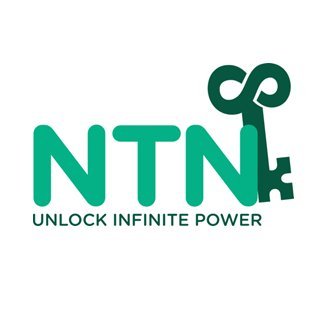 NTN
UNLOCK INFINITE POWER